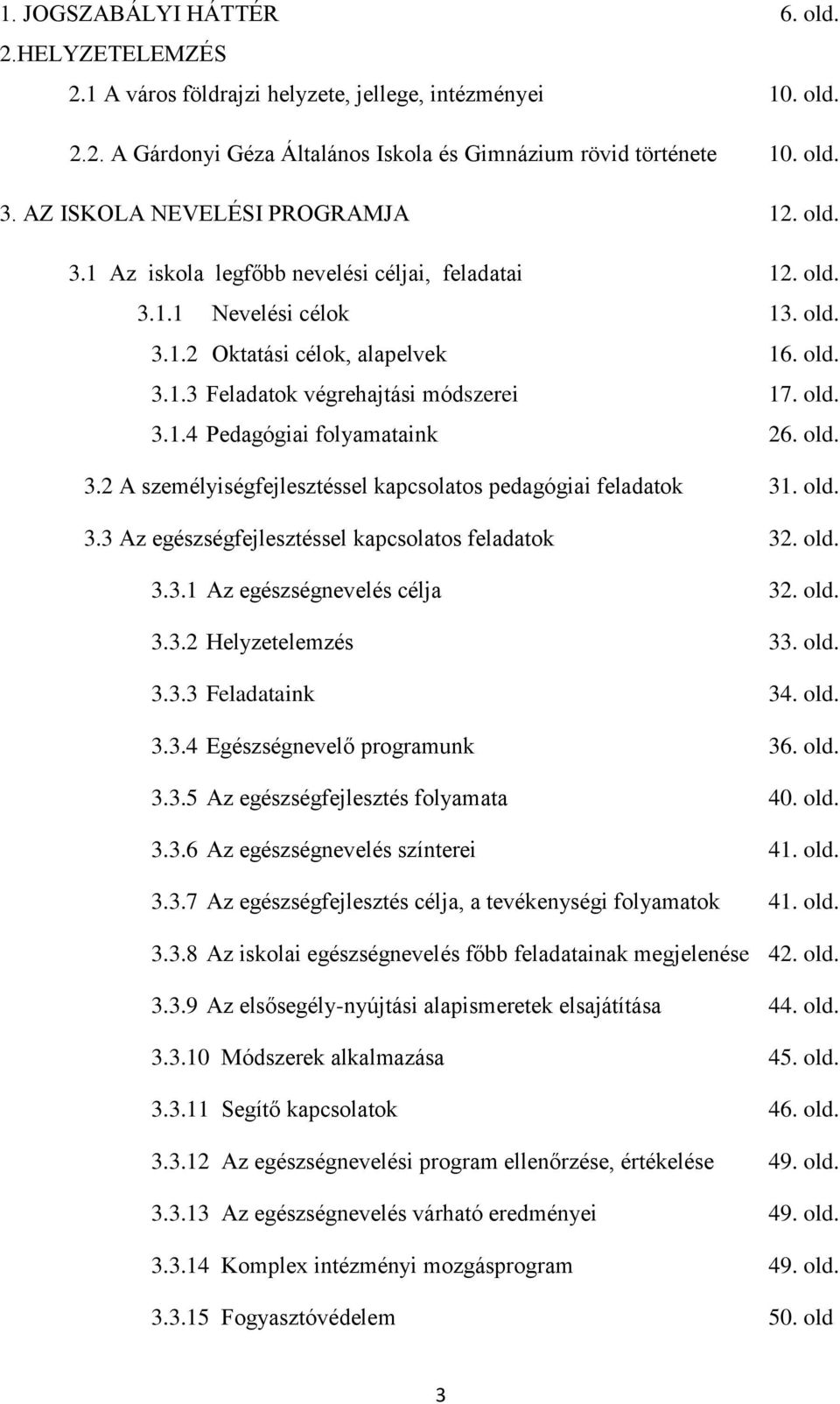 1. JOGSZABÁLYI HÁTTÉR 6. old.

2.HELYZETELEMZÉS

2.1 A város földrajzi helyzete, jellege, intézményei 10. old.

2.2. A Gárdonyi Géza Általános Iskola és Gimnázium rövid története 10. old.

3. AZ ISKOLA NEVELÉSI PROGRAMJA 12. old.

3.1 Az iskola legfőbb nevelési céljai, feladatai 12. old.

3.1.1 Nevelési célok 13. old.

3.1.2 Oktatási célok, alapelvek 16. old.

3.1.3 Feladatok végrehajtási módszerei 17. old.

3.1.4 Pedagógiai folyamataink 26. old.

3.2 A személyiségfejlesztéssel kapcsolatos pedagógiai feladatok 31. old.

3.3 Az egészségfejlesztéssel kapcsolatos feladatok 32. old.

3.3.1 Az egészségnevelés célja 32. old.

3.3.2 Helyzetelemzés 33. old.

3.3.3 Feladataink 34. old.

3.3.4 Egészségnevelő programunk 36. old.

3.3.5 Az egészségfejlesztés folyamata 40. old.

3.3.6 Az egészségnevelés színterei 41. old.

3.3.7 Az egészségfejlesztés célja, a tevékenységi folyamatok 41. old.

3.3.8 Az iskolai egészségnevelés főbb feladatainak megjelenése 42. old.

3.3.9 Az elsősegély-nyújtási alapismeretek elsajátítása 44. old.

3.3.10 Módszerek alkalmazása 45. old.

3.3.11 Segítő kapcsolatok 46. old.

3.3.12 Az egészségnevelési program ellenőrzése, értékelése 49. old.

3.3.13 Az egészségnevelés várható eredményei 49. old.

3.3.14 Komplex intézményi mozgásprogram 49. old.

3.3.15 Fogyasztóvédelem 50. old

3